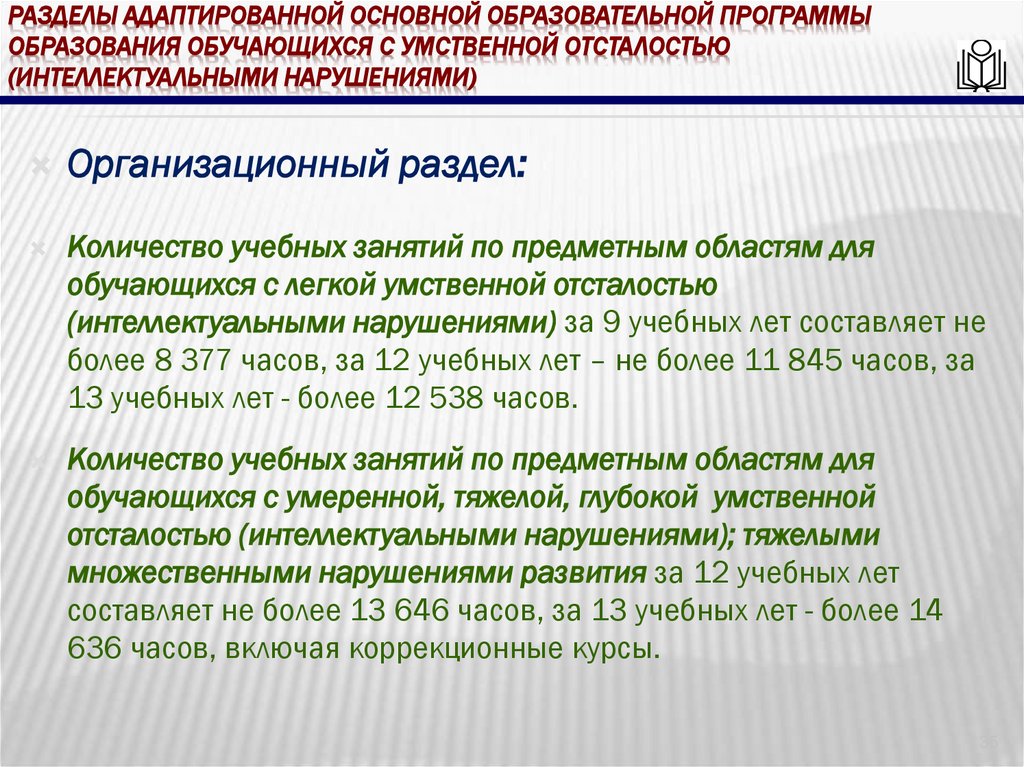 РАЗДЕЛЫ АДАПТИРОВАННОЙ ОСНОВНОЙ ОБРАЗОВАТЕЛЬНОЙ ПРОГРАММЫ ОБРАЗОВАНИЯ ОБУЧАЮЩИХСЯ С УМСТВЕННОЙ ОТСТАЛОСТЬЮ (ИНТЕЛЛЕКТУАЛЬНЫМИ НАРУШЕНИЯМИ)

Организационный раздел:

Количество учебных занятий по предметным областям для обучающихся с легкой умственной отсталостью (интеллектуальными нарушениями) за 9 учебных лет составляет не более 8 377 часов, за 12 учебных лет – не более 11 845 часов, за 13 учебных лет - более 12 538 часов.

Количество учебных занятий по предметным областям для обучающихся с умеренной, тяжелой, глубокой умственной отсталостью (интеллектуальными нарушениями); тяжелыми множественными нарушениями развития за 12 учебных лет составляет не более 13 646 часов, за 13 учебных лет - более 14 636 часов, включая коррекционные курсы.

35